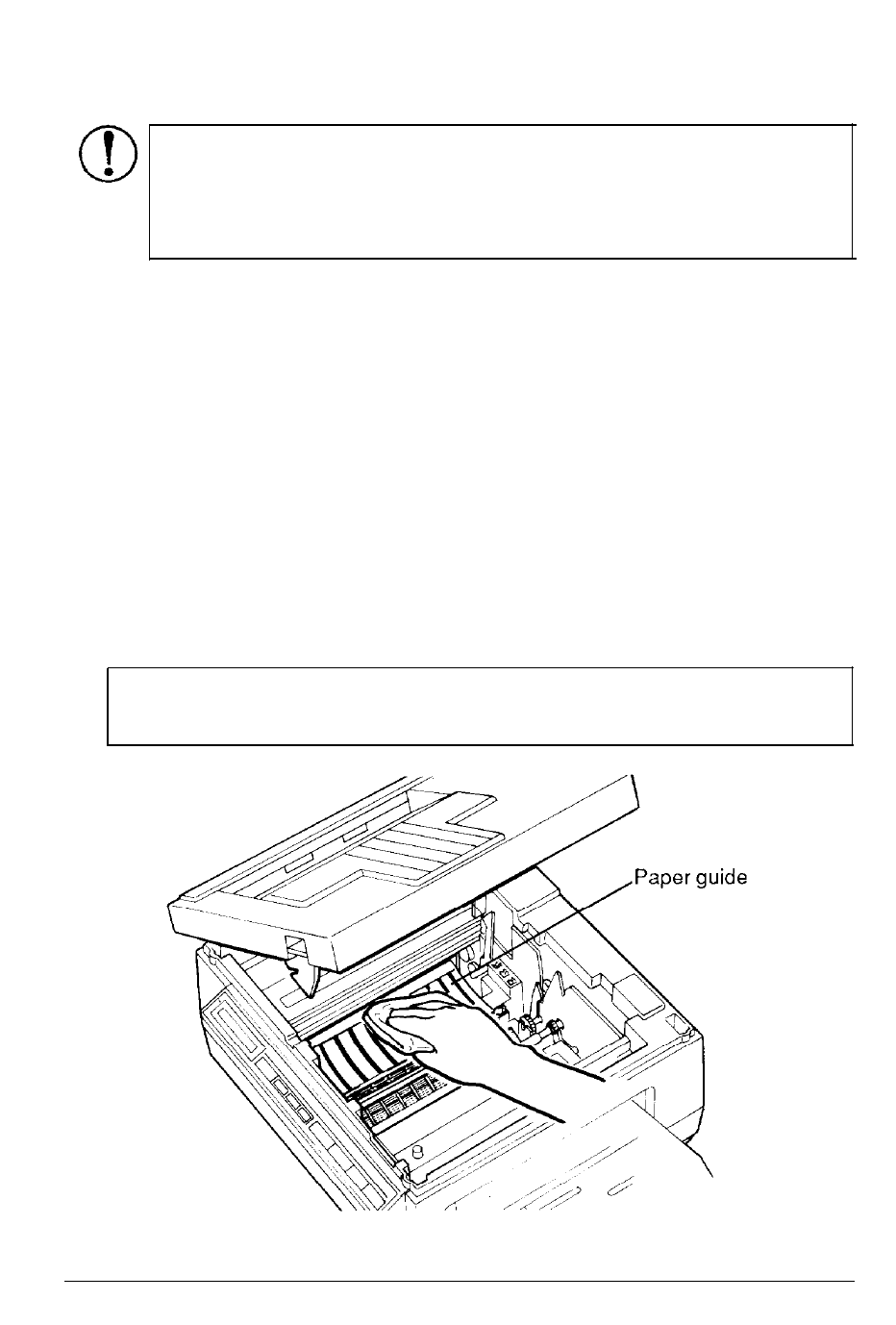 Paper guide